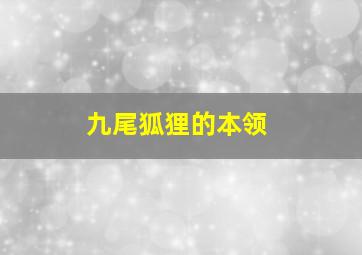 九尾狐狸的本领